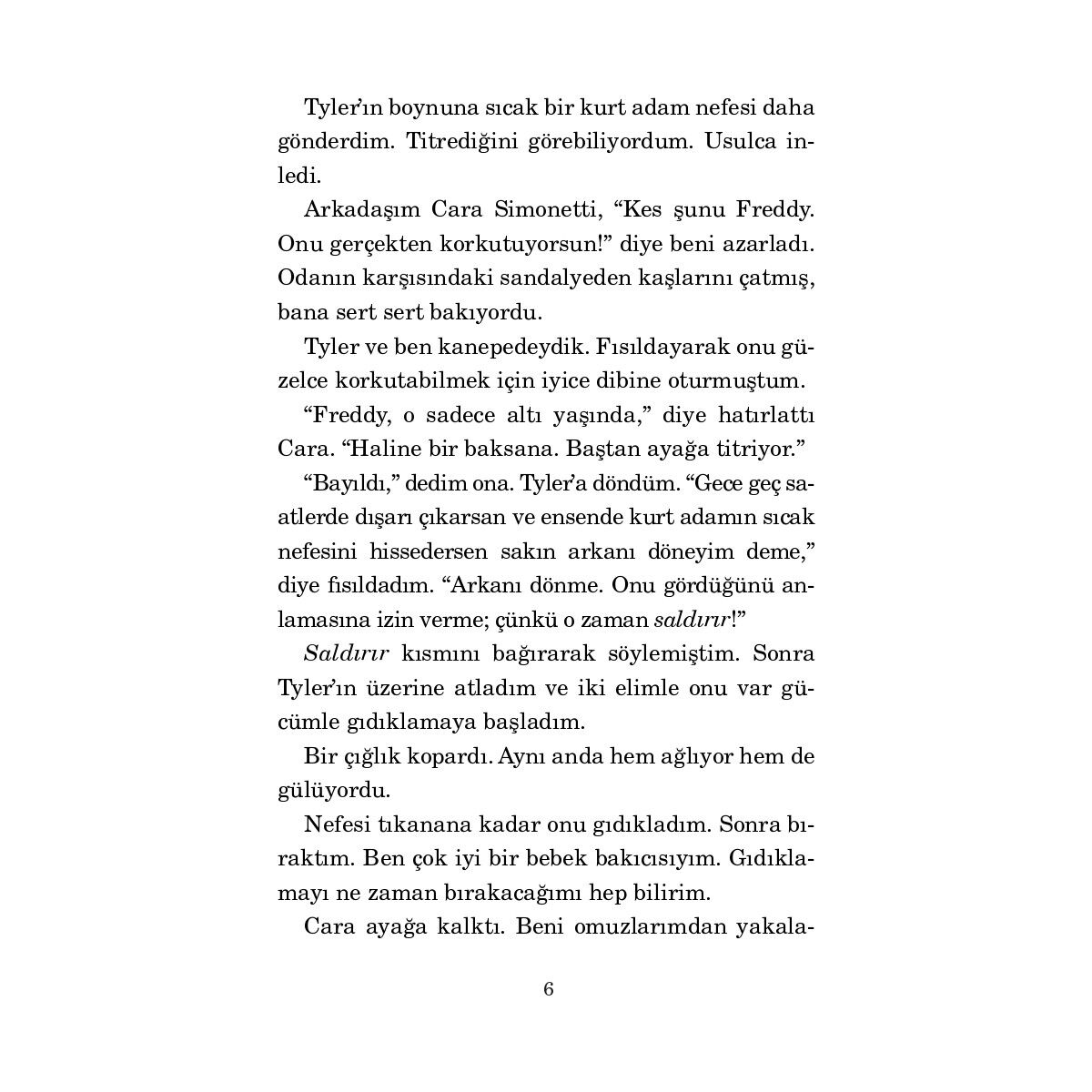 Tyler'ın boynuna sıcak bir kurt adam nefesi daha gönderdim. Titrediğini görebiliyordum. Usulca inledi.

Arkadaşım Cara Simonetti, "Kes şunu Freddy. Onu gerçekten korkutuyorsun!" diye beni azarladı. Odanın karşısındaki sandalyeden kaşlarını çatmış, bana sert sert bakıyordu.

Tyler ve ben kanepedeydik. Fısıldayarak onu güzelce korkutabilmek için iyice dibine oturmuştum.

"Freddy, o sadece altı yaşında," diye hatırlattı Cara. "Haline bir baksana. Baştan ayağa titriyor."

"Bayıldı," dedim ona. Tyler'a döndüm. "Gece geç saatlerde dışarı çıkarsan ve ensende kurt adamın sıcak nefesini hissedersen sakın arkanı döneyim deme," diye fısıldadım. "Arkanı dönme. Onu gördüğünü anlamasına izin verme; çünkü o zaman saldırır!"

Saldırır kısmını bağırarak söylemiştim. Sonra Tyler'ın üzerine atladım ve iki elimle onu var gücümle gıdıklamaya başladım.

Bir çığlık kopardı. Aynı anda hem ağlıyor hem de gülüyordu.

Nefesi tıkanana kadar onu gıdıkladım. Sonra bıraktım. Ben çok iyi bir bebek bakıcısıyım. Gıdıklamayı ne zaman bırakacağımı hep bilirim.

Cara ayağa kalktı. Beni omuzlarımdan yakala-

6